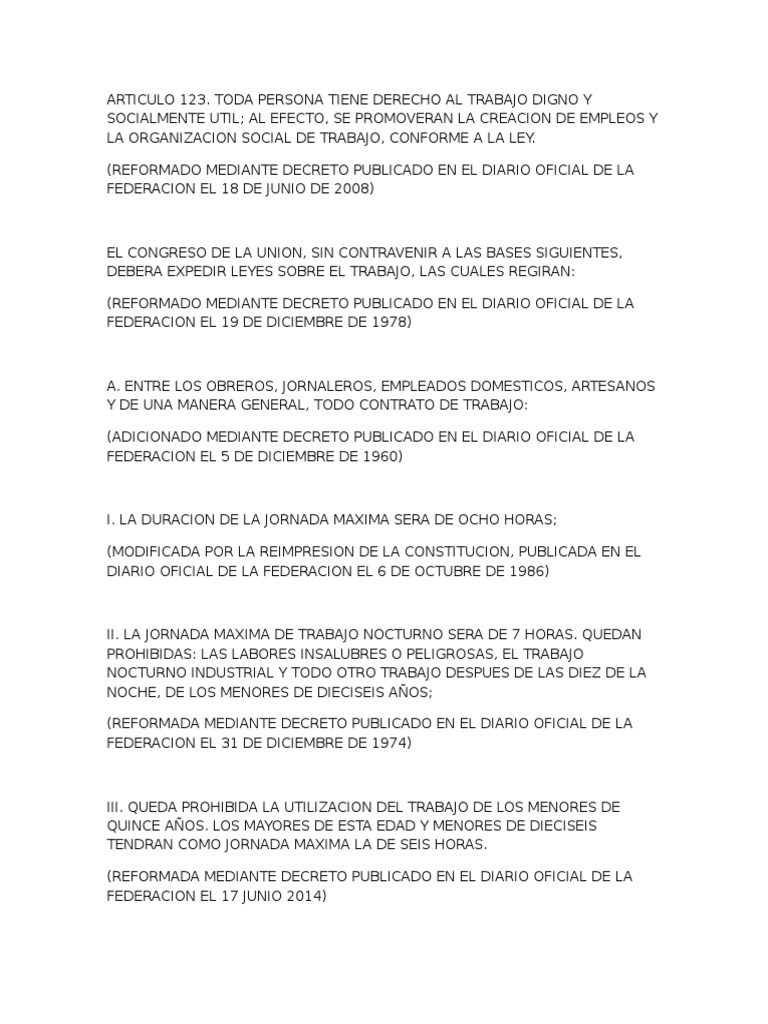 ARTICULO 123. TODA PERSONA TIENE DERECHO AL TRABAJO DIGNO Y SOCIALMENTE UTIL; AL EFECTO, SE PROMOVERAN LA CREACION DE EMPLEOS Y LA ORGANIZACION SOCIAL DE TRABAJO, CONFORME A LA LEY.

(REFORMADO MEDIANTE DECRETO PUBLICADO EN EL DIARIO OFICIAL DE LA FEDERACION EL 18 DE JUNIO DE 2008)

EL CONGRESO DE LA UNION, SIN CONTRAVENIR A LAS BASES SIGUIENTES, DEBERA EXPEDIR LEYES SOBRE EL TRABAJO, LAS CUALES REGIRAN:

(REFORMADO MEDIANTE DECRETO PUBLICADO EN EL DIARIO OFICIAL DE LA FEDERACION EL 19 DE DICIEMBRE DE 1978)

A. ENTRE LOS OBREROS, JORNALEROS, EMPLEADOS DOMESTICOS, ARTESANOS Y DE UNA MANERA GENERAL, TODO CONTRATO DE TRABAJO:

(ADICIONADO MEDIANTE DECRETO PUBLICADO EN EL DIARIO OFICIAL DE LA FEDERACION EL 5 DE DICIEMBRE DE 1960)

I. LA DURACION DE LA JORNADA MAXIMA SERA DE OCHO HORAS;

(MODIFICADA POR LA REIMPRESION DE LA CONSTITUCION, PUBLICADA EN EL DIARIO OFICIAL DE LA FEDERACION EL 6 DE OCTUBRE DE 1986)

II. LA JORNADA MAXIMA DE TRABAJO NOCTURNO SERA DE 7 HORAS. QUEDAN PROHIBIDAS: LAS LABORES INSALUBRES O PELIGROSAS, EL TRABAJO NOCTURNO INDUSTRIAL Y TODO OTRO TRABAJO DESPUES DE LAS DIEZ DE LA NOCHE, DE LOS MENORES DE DIECISEIS AÑOS;

(REFORMADA MEDIANTE DECRETO PUBLICADO EN EL DIARIO OFICIAL DE LA FEDERACION EL 31 DE DICIEMBRE DE 1974)

III. QUEDA PROHIBIDA LA UTILIZACION DEL TRABAJO DE LOS MENORES DE QUINCE AÑOS. LOS MAYORES DE ESTA EDAD Y MENORES DE DIECISEIS TENDRAN COMO JORNADA MAXIMA LA DE SEIS HORAS.

(REFORMADA MEDIANTE DECRETO PUBLICADO EN EL DIARIO OFICIAL DE LA FEDERACION EL 17 JUNIO 2014)